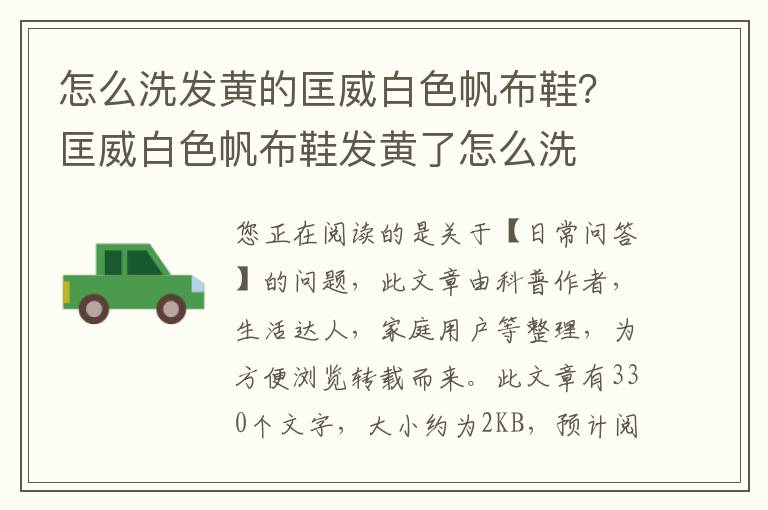 怎么洗发黄的匡威白色帆布鞋？匡威白色帆布鞋发黄了怎么洗

您正在阅读的是关于【日常问答】的问题，此文章由科普作者，生活达人，家庭用户等整理，为方便浏览转载而来。此文章有330个文字，大小约为2KB，预计阅